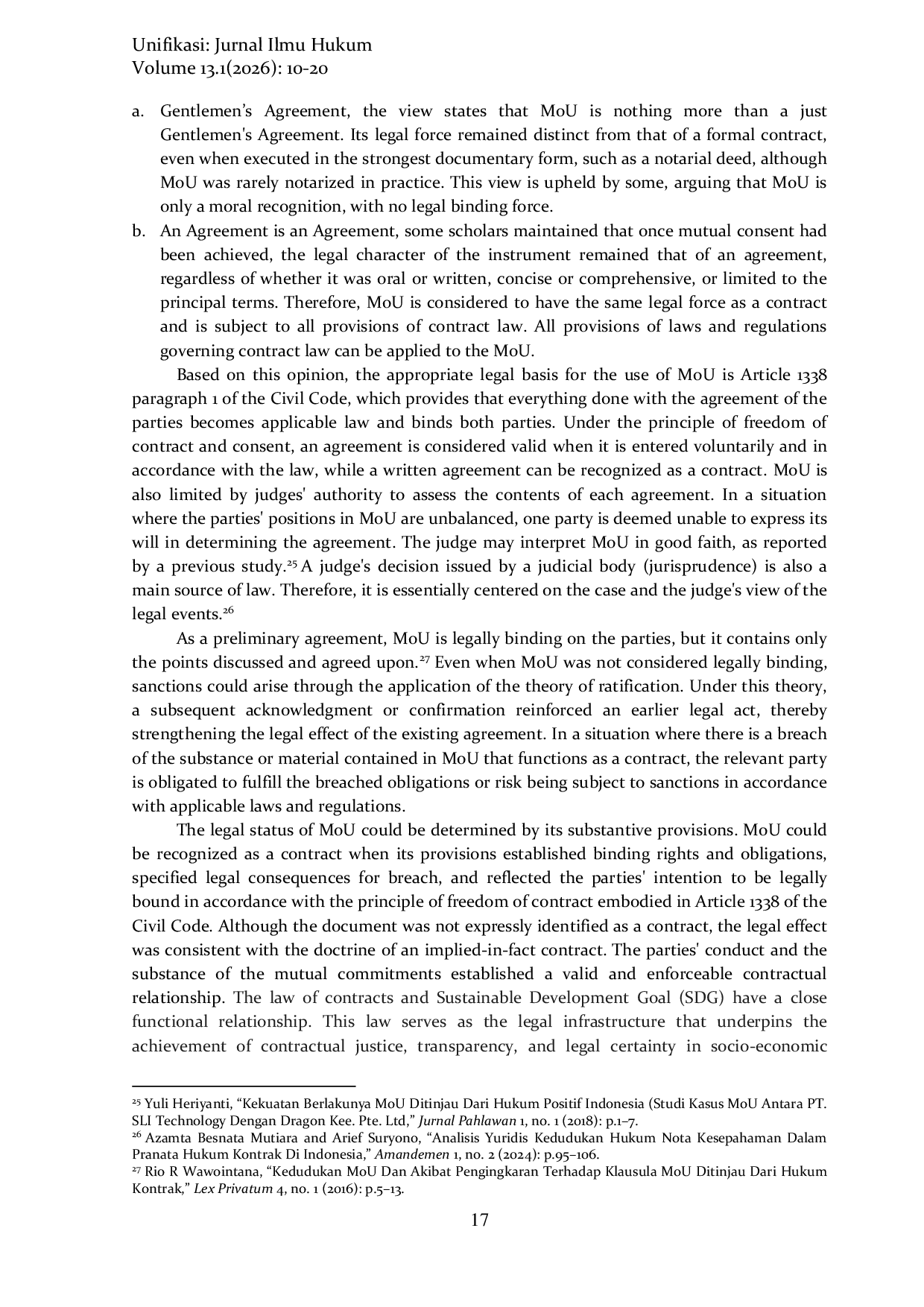 Unifikasi: Jurnal Ilmu Hukum
Volume 13.1(2026): 10-20

a. Gentlemen's Agreement, the view states that MoU is nothing more than a just Gentlemen's Agreement. Its legal force remained distinct from that of a formal contract, even when executed in the strongest documentary form, such as a notarial deed, although MoU was rarely notarized in practice. This view is upheld by some, arguing that MoU is only a moral recognition, with no legal binding force.
b. An Agreement is an Agreement, some scholars maintained that once mutual consent had been achieved, the legal character of the instrument remained that of an agreement, regardless of whether it was oral or written, concise or comprehensive, or limited to the principal terms. Therefore, MoU is considered to have the same legal force as a contract and is subject to all provisions of contract law. All provisions of laws and regulations governing contract law can be applied to the MoU.

Based on this opinion, the appropriate legal basis for the use of MoU is Article 1338 paragraph 1 of the Civil Code, which provides that everything done with the agreement of the parties becomes applicable law and binds both parties. Under the principle of freedom of contract and consent, an agreement is considered valid when it is entered voluntarily and in accordance with the law, while a written agreement can be recognized as a contract. MoU is also limited by judges' authority to assess the contents of each agreement. In a situation where the parties' positions in MoU are unbalanced, one party is deemed unable to express its will in determining the agreement. The judge may interpret MoU in good faith, as reported by a previous study.$^{25}$ A judge's decision issued by a judicial body (jurisprudence) is also a main source of law. Therefore, it is essentially centered on the case and the judge's view of the legal events.$^{26}$

As a preliminary agreement, MoU is legally binding on the parties, but it contains only the points discussed and agreed upon.$^{27}$ Even when MoU was not considered legally binding, sanctions could arise through the application of the theory of ratification. Under this theory, a subsequent acknowledgment or confirmation reinforced an earlier legal act, thereby strengthening the legal effect of the existing agreement. In a situation where there is a breach of the substance or material contained in MoU that functions as a contract, the relevant party is obligated to fulfill the breached obligations or risk being subject to sanctions in accordance with applicable laws and regulations.

The legal status of MoU could be determined by its substantive provisions. MoU could be recognized as a contract when its provisions established binding rights and obligations, specified legal consequences for breach, and reflected the parties' intention to be legally bound in accordance with the principle of freedom of contract embodied in Article 1338 of the Civil Code. Although the document was not expressly identified as a contract, the legal effect was consistent with the doctrine of an implied-in-fact contract. The parties' conduct and the substance of the mutual commitments established a valid and enforceable contractual relationship. The law of contracts and Sustainable Development Goal (SDG) have a close functional relationship. This law serves as the legal infrastructure that underpins the achievement of contractual justice, transparency, and legal certainty in socio-economic

$^{25}$ Yuli Heriyanti, "Kekuatan Berlakunya MoU Ditinjau Dari Hukum Positif Indonesia (Studi Kasus MoU Antara PT. SLI Technology Dengan Dragon Kee. Pte. Ltd," Jurnal Pahlawan 1, no. 1 (2018): p.1–7.
$^{26}$ Azamta Besnata Mutiara and Arief Suryono, "Analisis Yuridis Kedudukan Hukum Nota Kesepahaman Dalam Pranata Hukum Kontrak Di Indonesia," Amandemen 1, no. 2 (2024): p.95–106.
$^{27}$ Rio R Wawointana, "Kedudukan MoU Dan Akibat Pengingkaran Terhadap Klausula MoU Ditinjau Dari Hukum Kontrak," Lex Privatum 4, no. 1 (2016): p.5–13.

17